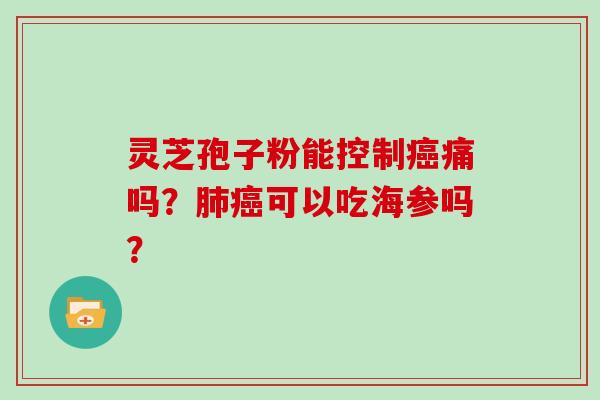 灵芝孢子粉能控制癌痛吗？肺癌可以吃海参吗？